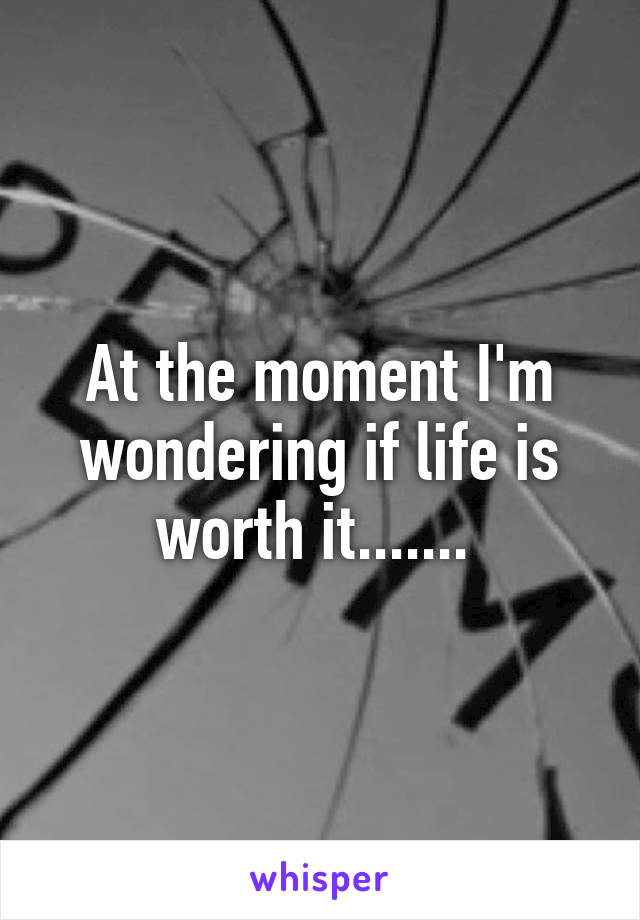 At the moment I'm wondering if life is worth it.......

whisper